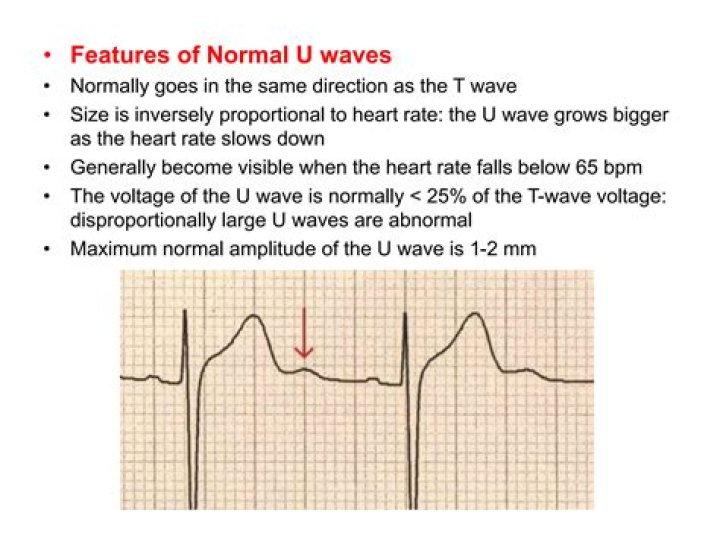 • Features of Normal U waves
• Normally goes in the same direction as the T wave
• Size is inversely proportional to heart rate: the U wave grows bigger as the heart rate slows down
• Generally become visible when the heart rate falls below 65 bpm
• The voltage of the U wave is normally < 25% of the T-wave voltage: disproportionally large U waves are abnormal
• Maximum normal amplitude of the U wave is 1-2 mm